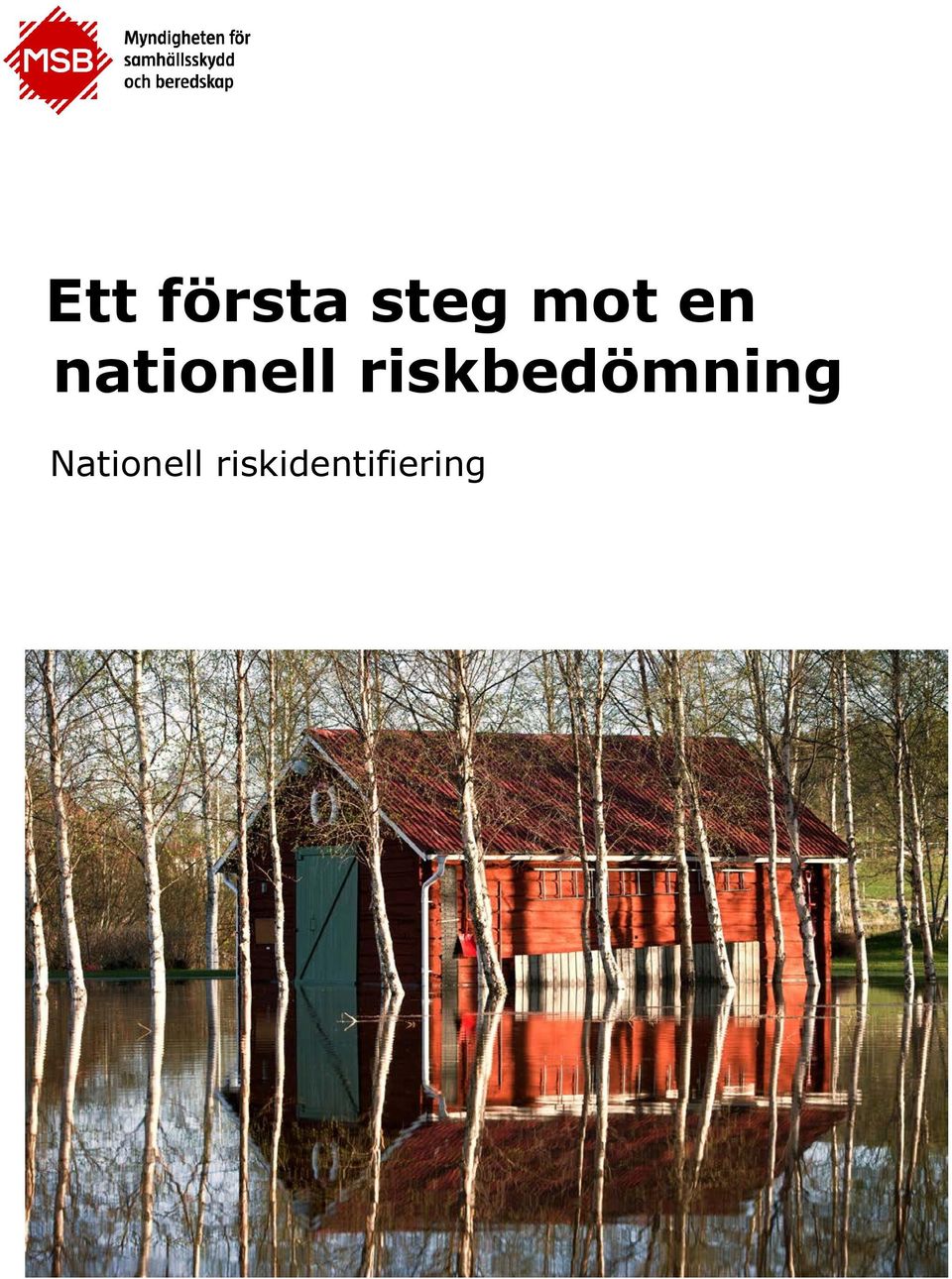 MSB Myndigheten för samhällsskydd och beredskap

Ett första steg mot en nationell riskbedömning

Nationell riskidentifiering